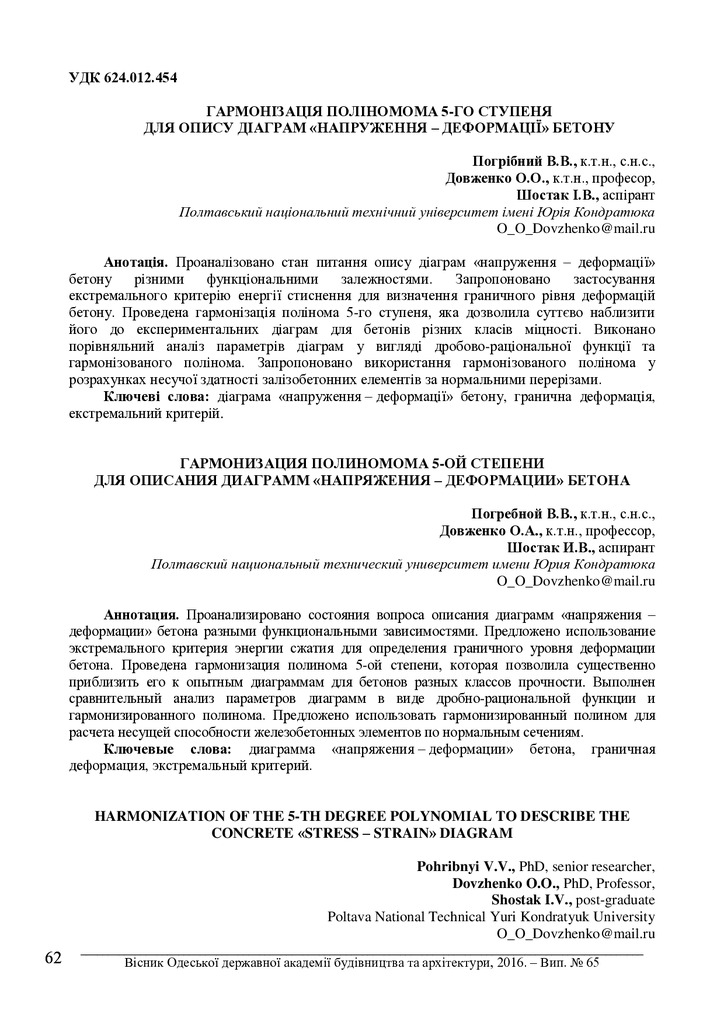 УДК 624.012.454

ГАРМОНІЗАЦІЯ ПОЛІНОМОМА 5-ГО СТУПЕНЯ
ДЛЯ ОПИСУ ДІАГРАМ «НАПРУЖЕННЯ – ДЕФОРМАЦІЇ» БЕТОНУ

Погрібний В.В., к.т.н., с.н.с.,
Довженко О.О., к.т.н., професор,
Шостак І.В., аспірант
Полтавський національний технічний університет імені Юрія Кондратюка
O_O_Dovzhenko@mail.ru

Анотація. Проаналізовано стан питання опису діаграм «напруження – деформації» бетону різними функціональними залежностями. Запропоновано застосування екстремального критерію енергії стиснення для визначення граничного рівня деформацій бетону. Проведена гармонізація полінома 5-го ступеня, яка дозволила суттєво наблизити його до експериментальних діаграм для бетонів різних класів міцності. Виконано порівняльний аналіз параметрів діаграм у вигляді дробово-раціональної функції та гармонізованого полінома. Запропоновано використання гармонізованого полінома у розрахунках несучої здатності залізобетонних елементів за нормальними перерізами.
Ключеві слова: діаграма «напруження – деформації» бетону, гранична деформація, екстремальний критерій.

ГАРМОНИЗАЦИЯ ПОЛИНОМОМА 5-ОЙ СТЕПЕНИ
ДЛЯ ОПИСАНИЯ ДИАГРАММ «НАПРЯЖЕНИЯ – ДЕФОРМАЦИИ» БЕТОНА

Погребной В.В., к.т.н., с.н.с.,
Довженко О.А., к.т.н., профессор,
Шостак И.В., аспирант
Полтавский национальный технический университет имени Юрия Кондратюка
O_O_Dovzhenko@mail.ru

Аннотация. Проанализировано состояния вопроса описания диаграмм «напряжения – деформации» бетона разными функциональными зависимостями. Предложено использование экстремального критерия энергии сжатия для определения граничного уровня деформации бетона. Проведена гармонизация полинома 5-ой степени, которая позволила существенно приблизить его к опытным диаграммам для бетонов разных классов прочности. Выполнен сравнительный анализ параметров диаграмм в виде дробно-рациональной функции и гармонизированного полинома. Предложено использовать гармонизированный полином для расчета несущей способности железобетонных элементов по нормальным сечениям.
Ключевые слова: диаграмма «напряжения – деформации» бетона, граничная деформация, экстремальный критерий.

HARMONIZATION OF THE 5-TH DEGREE POLYNOMIAL TO DESCRIBE THE CONCRETE «STRESS – STRAIN» DIAGRAM

Pohribnyi V.V., PhD, senior researcher,
Dovzhenko O.O., PhD, Professor,
Shostak I.V., post-graduate
Poltava National Technical Yuri Kondratyuk University
O_O_Dovzhenko@mail.ru

62
Вісник Одеської державної академії будівництва та архітектури, 2016. – Вип. № 65